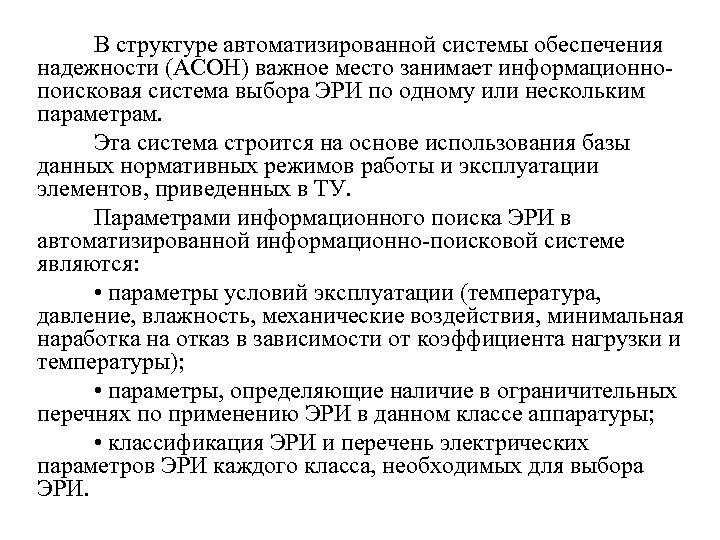 В структуре автоматизированной системы обеспечения надежности (АСОН) важное место занимает информационно-поисковая система выбора ЭРИ по одному или нескольким параметрам.

Эта система строится на основе использования базы данных нормативных режимов работы и эксплуатации элементов, приведенных в ТУ.

Параметрами информационного поиска ЭРИ в автоматизированной информационно-поисковой системе являются:

• параметры условий эксплуатации (температура, давление, влажность, механические воздействия, минимальная наработка на отказ в зависимости от коэффициента нагрузки и температуры);

• параметры, определяющие наличие в ограничительных перечнях по применению ЭРИ в данном классе аппаратуры;

• классификация ЭРИ и перечень электрических параметров ЭРИ каждого класса, необходимых для выбора ЭРИ.